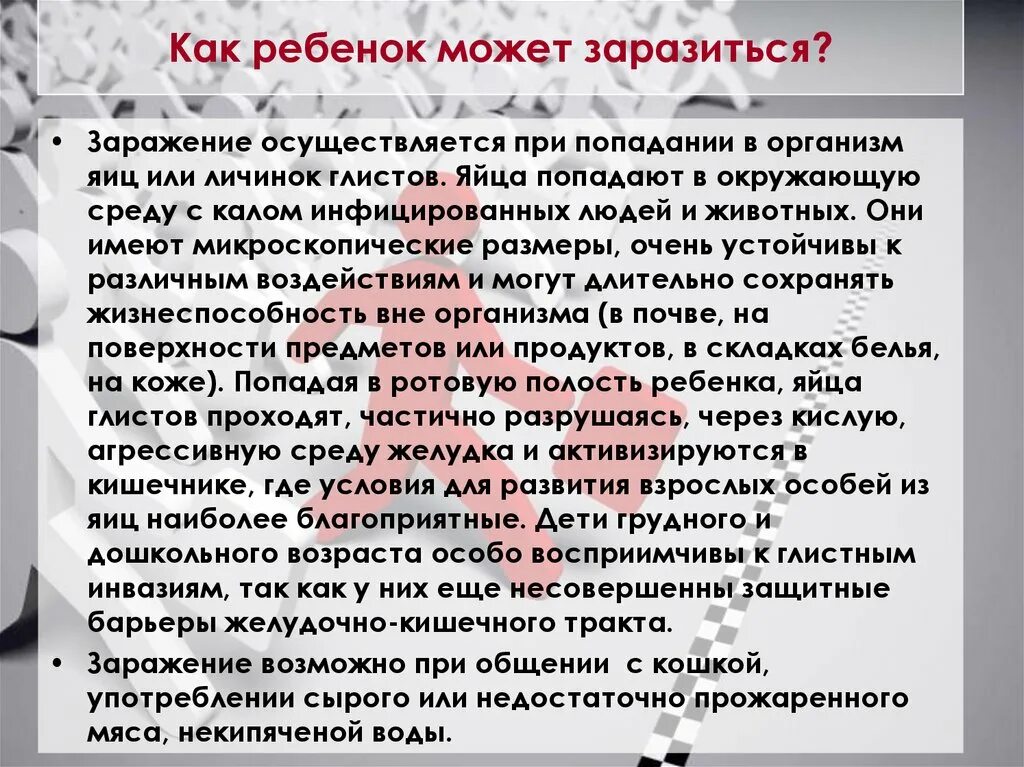 Как ребенок может заразиться?

• Заражение осуществляется при попадании в организм яиц или личинок глистов. Яйца попадают в окружающую среду с калом инфицированных людей и животных. Они имеют микроскопические размеры, очень устойчивы к различным воздействиям и могут длительно сохранять жизнеспособность вне организма (в почве, на поверхности предметов или продуктов, в складках белья, на коже). Попадая в ротовую полость ребенка, яйца глистов проходят, частично разрушаясь, через кислую, агрессивную среду желудка и активизируются в кишечнике, где условия для развития взрослых особей из яиц наиболее благоприятные. Дети грудного и дошкольного возраста особо восприимчивы к глистным инвазиям, так как у них еще несовершенны защитные барьеры желудочно-кишечного тракта.

• Заражение возможно при общении с кошкой, употреблении сырого или недостаточно прожаренного мяса, некипяченой воды.